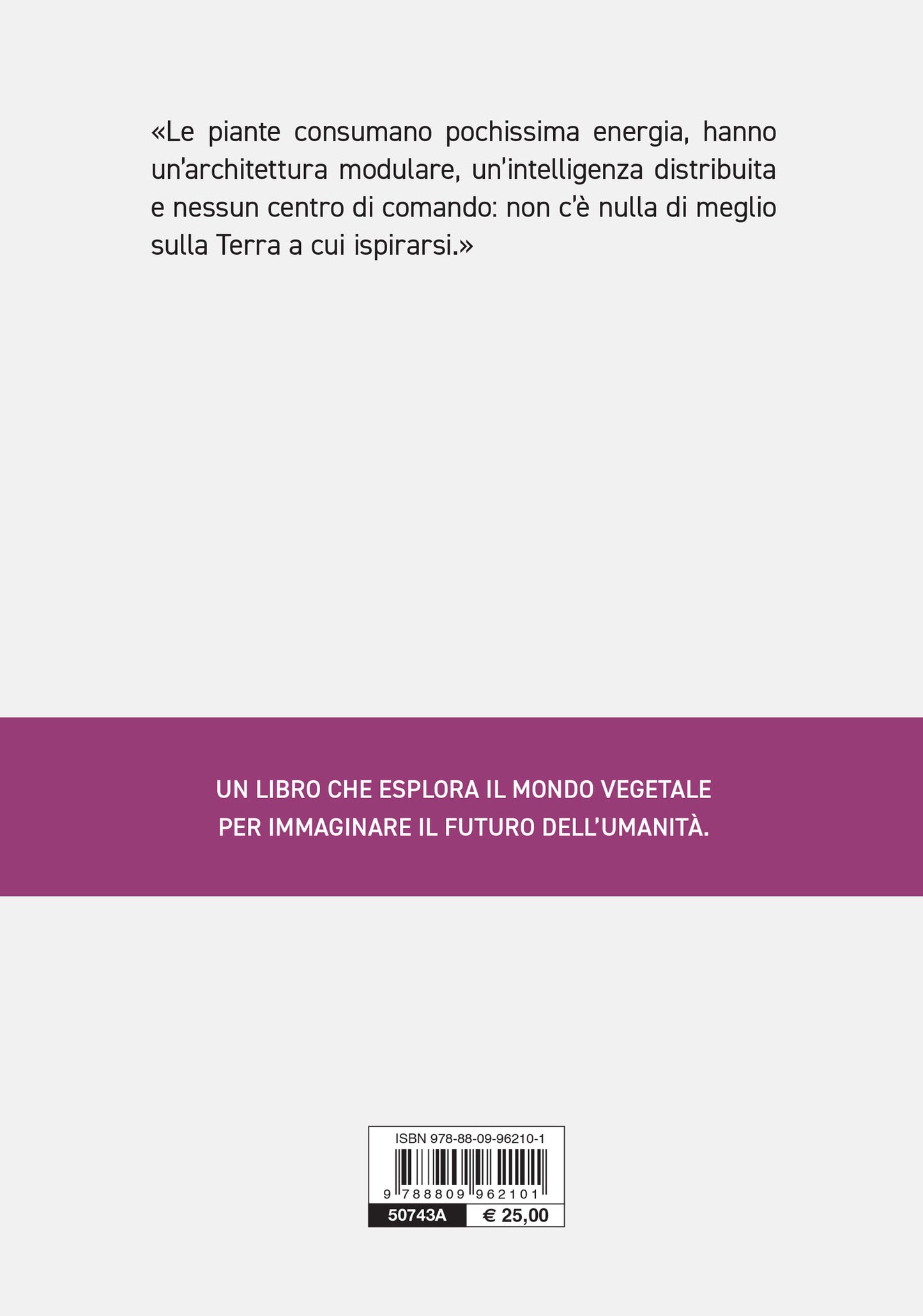 «Le piante consumano pochissima energia, hanno un'architettura modulare, un'intelligenza distribuita e nessun centro di comando: non c'è nulla di meglio sulla Terra a cui ispirarsi.»

UN LIBRO CHE ESPLORA IL MONDO VEGETALE PER IMMAGINARE IL FUTURO DELL'UMANITÀ.

ISBN 978-88-09-96210-1

9 788809 962101

50743A € 25,00